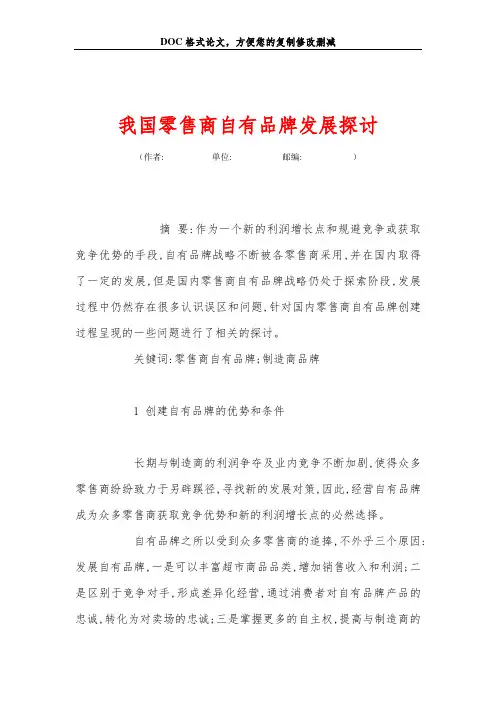 DOC格式论文，方便您的复制修改删减

我国零售商自有品牌发展探讨

（作者：　　单位：　　邮编：　　）

摘 要：作为一个新的利润增长点和规避竞争或获取竞争优势的手段，自有品牌战略不断被各零售商采用，并在国内取得了一定的发展，但是国内零售商自有品牌战略仍处于探索阶段，发展过程中仍然存在很多认识误区和问题，针对国内零售商自有品牌创建过程呈现的一些问题进行了相关的探讨。

关键词：零售商自有品牌；制造商品牌

1 创建自有品牌的优势和条件

长期与制造商的利润争夺及业内竞争不断加剧，使得众多零售商纷纷致力于另辟蹊径，寻找新的发展对策，因此，经营自有品牌成为众多零售商获取竞争优势和新的利润增长点的必然选择。

自有品牌之所以受到众多零售商的追捧，不外乎三个原因：发展自有品牌，一是可以丰富超市商品品类，增加销售收入和利润；二是区别于竞争对手，形成差异化经营，通过消费者对自有品牌产品的忠诚，转化为对卖场的忠诚；三是掌握更多的自主权，提高与制造商的